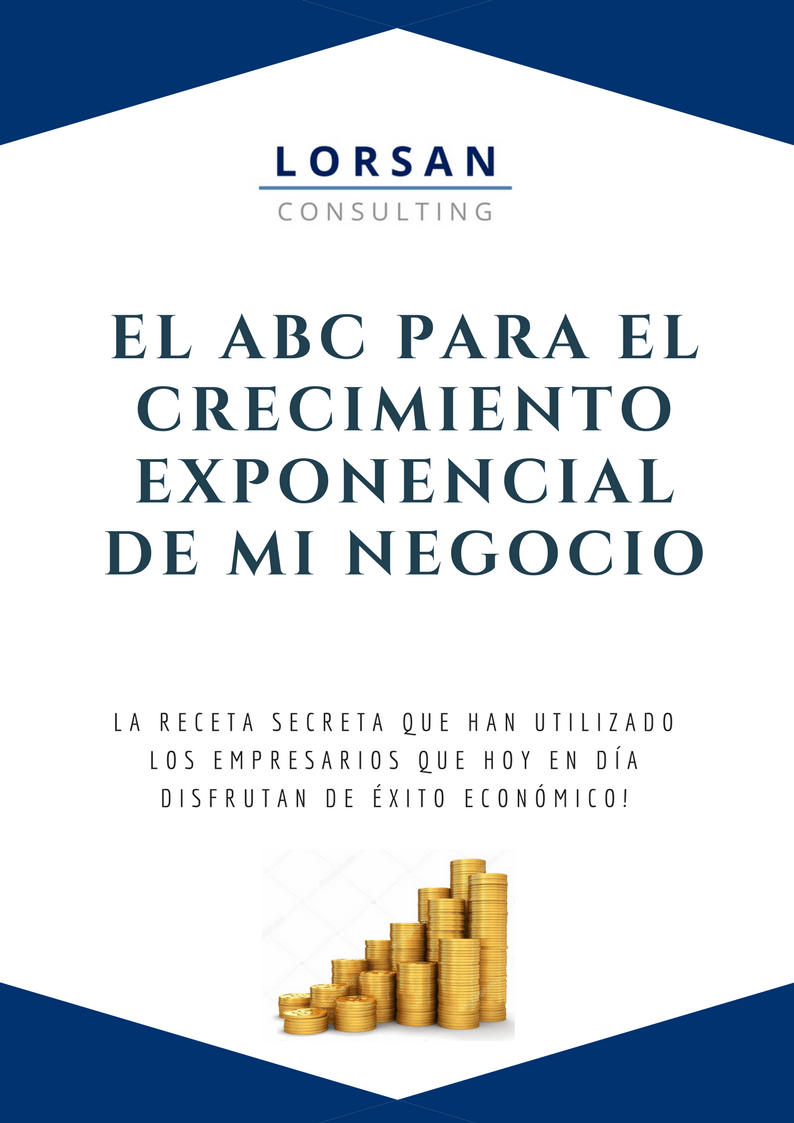 LORSAN
CONSULTING

EL ABC PARA EL CRECIMIENTO EXPONENCIAL DE MI NEGOCIO

LA RECETA SECRETA QUE HAN UTILIZADO LOS EMPRESARIOS QUE HOY EN DÍA DISFRUTAN DE ÉXITO ECONÓMICO!